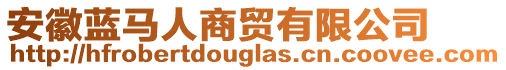 安徽蓝马人商贸有限公司
http://hfrobertdouglas.cn.coovee.com